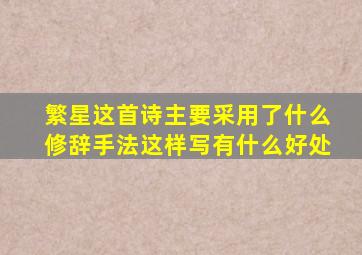 繁星这首诗主要采用了什么修辞手法这样写有什么好处